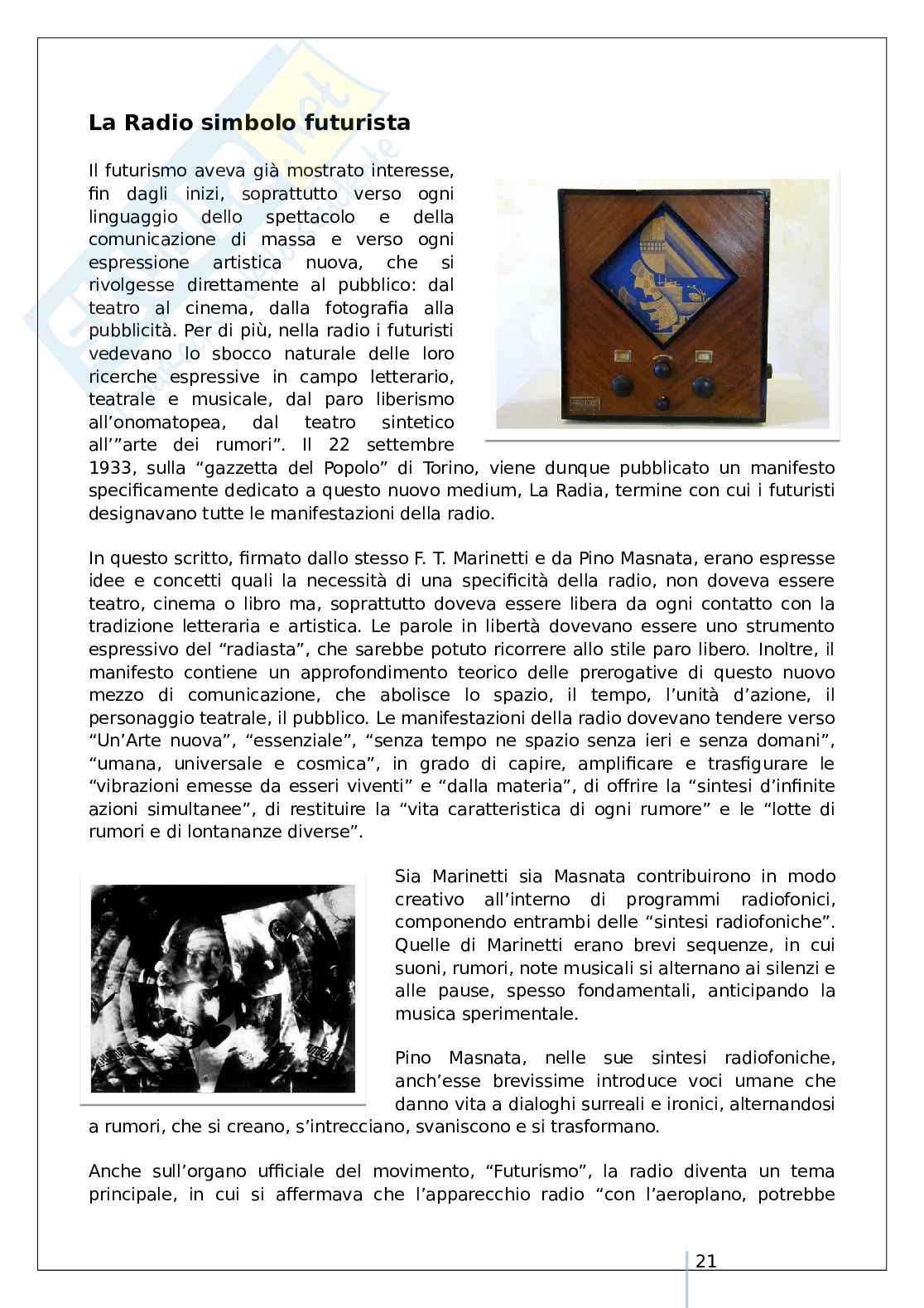 La Radio simbolo futurista

Il futurismo aveva già mostrato interesse, fin dagli inizi, soprattutto verso ogni linguaggio dello spettacolo e della comunicazione di massa e verso ogni espressione artistica nuova, che si rivolgesse direttamente al pubblico: dal teatro al cinema, dalla fotografia alla pubblicità. Per di più, nella radio i futuristi vedevano lo sbocco naturale delle loro ricerche espressive in campo letterario, teatrale e musicale, dal paro liberismo all'onomatopea, dal teatro sintetico all'"arte dei rumori". Il 22 settembre 1933, sulla "gazzetta del Popolo" di Torino, viene dunque pubblicato un manifesto specificamente dedicato a questo nuovo medium, La Radia, termine con cui i futuristi designavano tutte le manifestazioni della radio.

In questo scritto, firmato dallo stesso F. T. Marinetti e da Pino Masnata, erano espresse idee e concetti quali la necessità di una specificità della radio, non doveva essere teatro, cinema o libro ma, soprattutto doveva essere libera da ogni contatto con la tradizione letteraria e artistica. Le parole in libertà dovevano essere uno strumento espressivo del "radiasta", che sarebbe potuto ricorrere allo stile paro libero. Inoltre, il manifesto contiene un approfondimento teorico delle prerogative di questo nuovo mezzo di comunicazione, che abolisce lo spazio, il tempo, l'unità d'azione, il personaggio teatrale, il pubblico. Le manifestazioni della radio dovevano tendere verso "Un'Arte nuova", "essenziale", "senza tempo ne spazio senza ieri e senza domani", "umana, universale e cosmica", in grado di capire, amplificare e trasfigurare le "vibrazioni emesse da esseri viventi" e "dalla materia", di offrire la "sintesi d'infinite azioni simultanee", di restituire la "vita caratteristica di ogni rumore" e le "lotte di rumori e di lontananze diverse".

Sia Marinetti sia Masnata contribuirono in modo creativo all'interno di programmi radiofonici, componendo entrambi delle "sintesi radiofoniche". Quelle di Marinetti erano brevi sequenze, in cui suoni, rumori, note musicali si alternano ai silenzi e alle pause, spesso fondamentali, anticipando la musica sperimentale.

Pino Masnata, nelle sue sintesi radiofoniche, anch'esse brevissime introduce voci umane che danno vita a dialoghi surreali e ironici, alternandosi a rumori, che si creano, s'intrecciano, svaniscono e si trasformano.

Anche sull'organo ufficiale del movimento, "Futurismo", la radio diventa un tema principale, in cui si affermava che l'apparecchio radio "con l'aeroplano, potrebbe

21